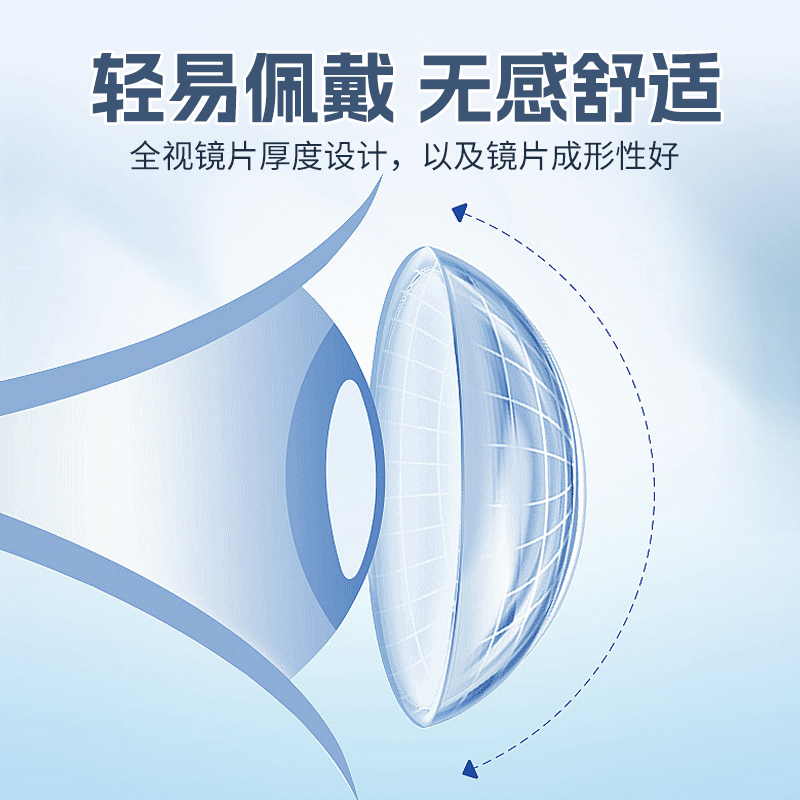 轻易佩戴 无感舒适

全视镜片厚度设计，以及镜片成形性好